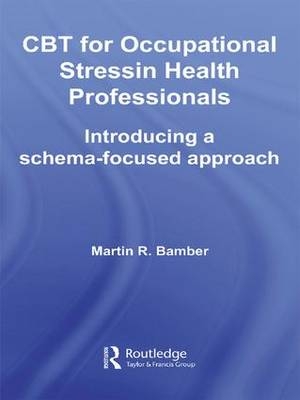 CBT for Occupational Stressin Health Professionals

Introducing a schema-focused approach

Martin R. Bamber

Routledge
Taylor & Francis Group